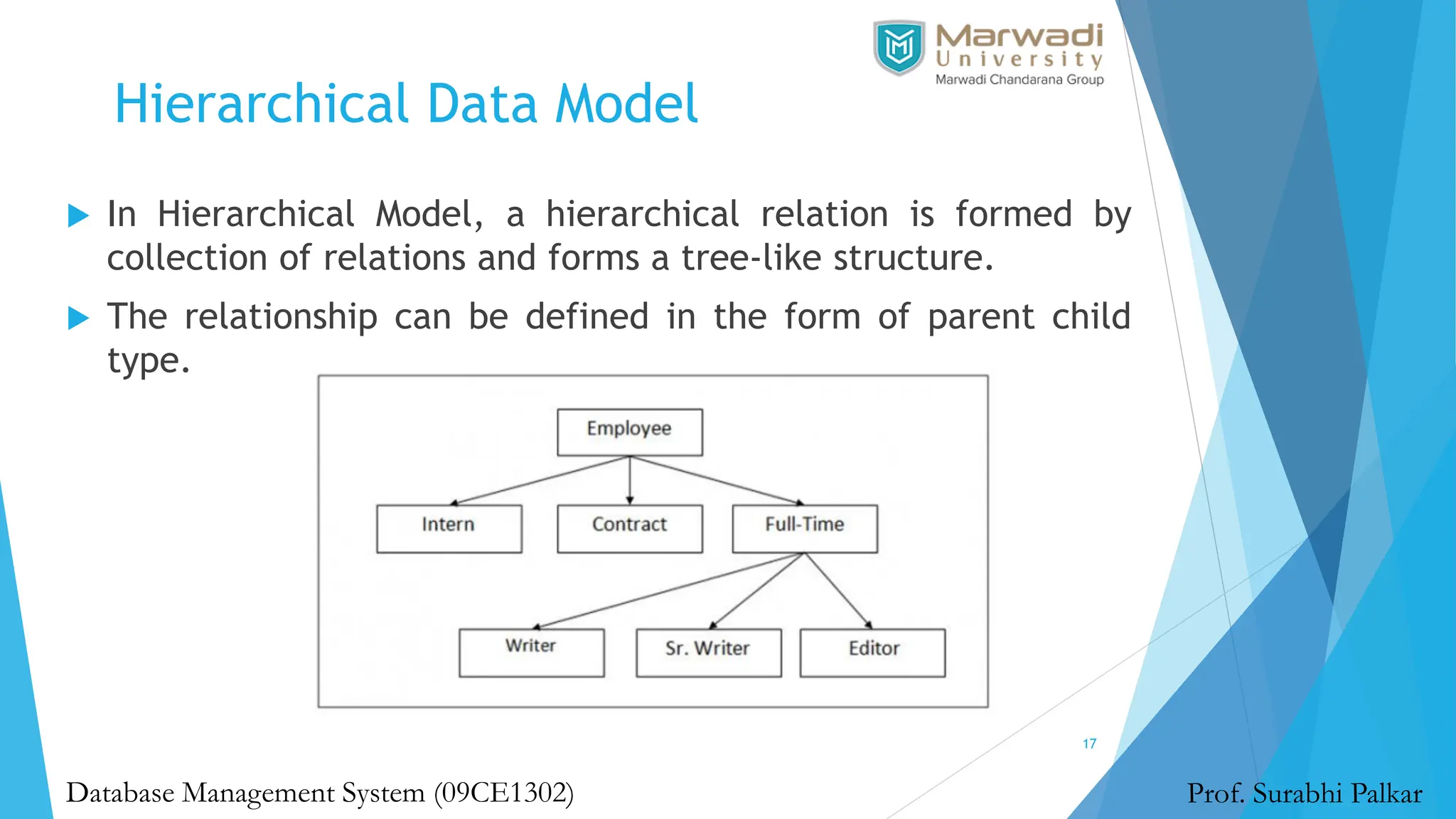 Marwadi University
Marwadi Chandarana Group

Hierarchical Data Model

In Hierarchical Model, a hierarchical relation is formed by collection of relations and forms a tree-like structure.

The relationship can be defined in the form of parent child type.

Employee

Intern

Contract

Full-Time

Writer

Sr. Writer

Editor

17

Database Management System (09CE1302)

Prof. Surabhi Palkar